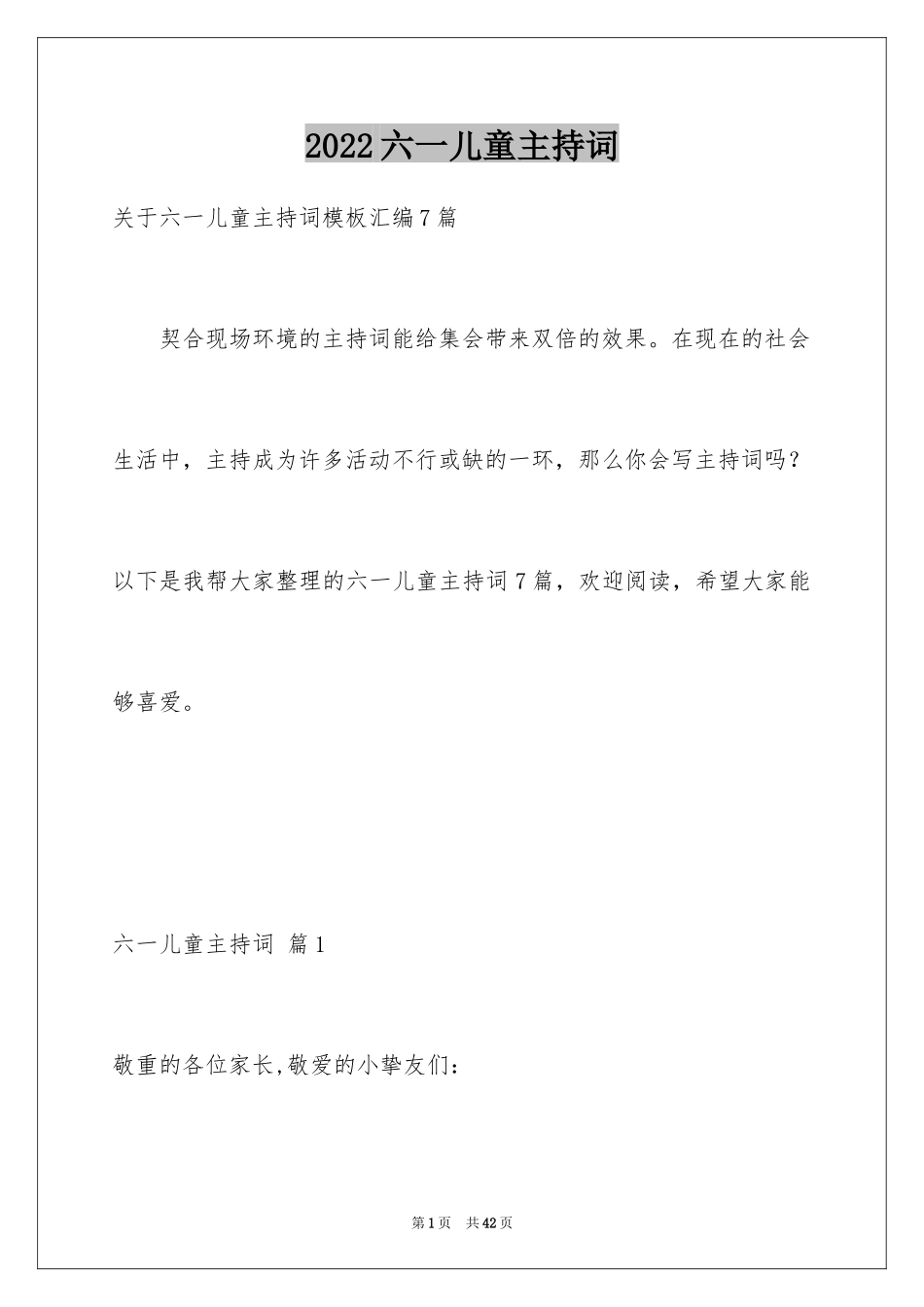 2022六一儿童主持词

关于六一儿童主持词模板汇编7篇

契合现场环境的主持词能给集会带来双倍的效果。在现在的社会生活中，主持成为许多活动不行或缺的一环，那么你会写主持词吗？以下是我帮大家整理的六一儿童主持词7篇，欢迎阅读，希望大家能够喜爱。

六一儿童主持词 篇1

敬重的各位家长,敬爱的小挚友们：

第1页 共42页